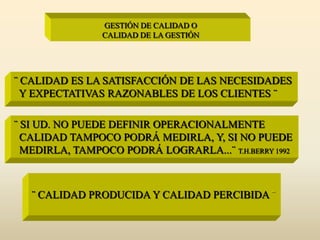 GESTIÓN DE CALIDAD O
CALIDAD DE LA GESTIÓN

¨ CALIDAD ES LA SATISFACCIÓN DE LAS NECESIDADES Y EXPECTATIVAS RAZONABLES DE LOS CLIENTES ¨

¨ SI UD. NO PUEDE DEFINIR OPERACIONALMENTE CALIDAD TAMPOCO PODRÁ MEDIRLA, Y, SI NO PUEDE MEDIRLA, TAMPOCO PODRÁ LOGRARLA...¨ T.H.BERRY 1992

¨ CALIDAD PRODUCIDA Y CALIDAD PERCIBIDA ¨